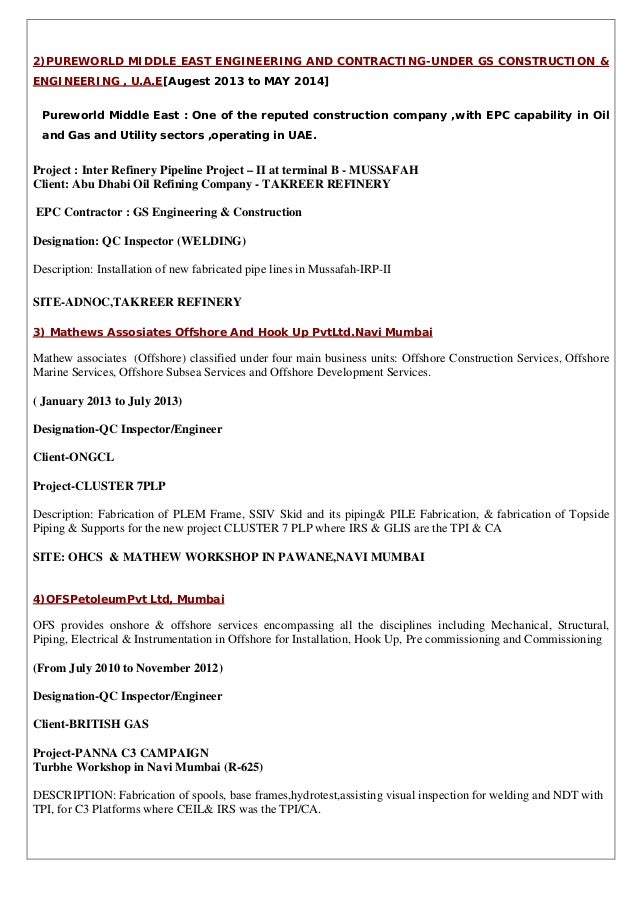 2)PUREWORLD MIDDLE EAST ENGINEERING AND CONTRACTING-UNDER GS CONSTRUCTION & ENGINEERING , U.A.E[Augest 2013 to MAY 2014]

Pureworld Middle East : One of the reputed construction company ,with EPC capability in Oil and Gas and Utility sectors ,operating in UAE.

Project : Inter Refinery Pipeline Project – II at terminal B - MUSSAFAH
Client: Abu Dhabi Oil Refining Company - TAKREER REFINERY

EPC Contractor : GS Engineering & Construction

Designation: QC Inspector (WELDING)

Description: Installation of new fabricated pipe lines in Mussafah-IRP-II

SITE-ADNOC,TAKREER REFINERY

3) Mathews Assosiates Offshore And Hook Up PvtLtd.Navi Mumbai

Mathew associates (Offshore) classified under four main business units: Offshore Construction Services, Offshore Marine Services, Offshore Subsea Services and Offshore Development Services.

( January 2013 to July 2013)

Designation-QC Inspector/Engineer

Client-ONGCL

Project-CLUSTER 7PLP

Description: Fabrication of PLEM Frame, SSIV Skid and its piping& PILE Fabrication, & fabrication of Topside Piping & Supports for the new project CLUSTER 7 PLP where IRS & GLIS are the TPI & CA

SITE: OHCS & MATHEW WORKSHOP IN PAWANE,NAVI MUMBAI

4)OFSPetoleumPvt Ltd, Mumbai

OFS provides onshore & offshore services encompassing all the disciplines including Mechanical, Structural, Piping, Electrical & Instrumentation in Offshore for Installation, Hook Up, Pre commissioning and Commissioning

(From July 2010 to November 2012)

Designation-QC Inspector/Engineer

Client-BRITISH GAS

Project-PANNA C3 CAMPAIGN
Turbhe Workshop in Navi Mumbai (R-625)

DESCRIPTION: Fabrication of spools, base frames,hydrotest,assisting visual inspection for welding and NDT with TPI, for C3 Platforms where CEIL& IRS was the TPI/CA.